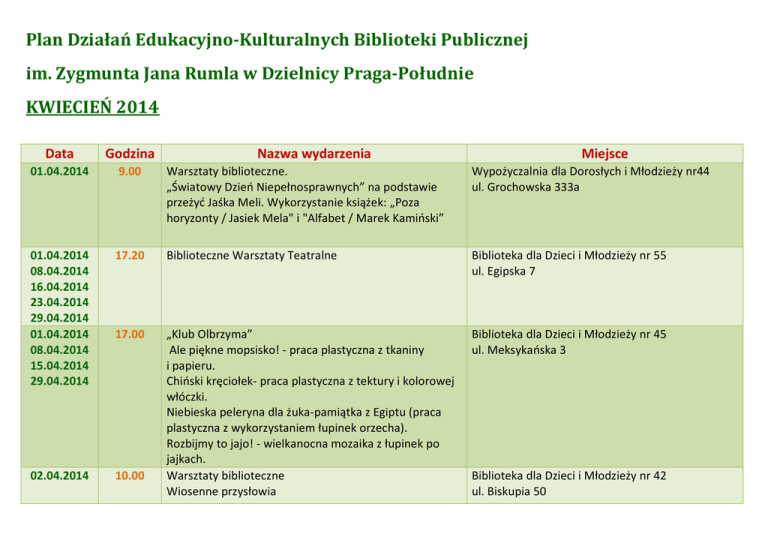 Plan Działań Edukacyjno-Kulturalnych Biblioteki Publicznej

im. Zygmunta Jana Rumla w Dzielnicy Praga-Południe

KWIECIEŃ 2014

| Data | Godzina | Nazwa wydarzenia | Miejsce |
|---|---|---|---|
| 01.04.2014 | 9.00 | Warsztaty biblioteczne. „Światowy Dzień Niepełnosprawnych” na podstawie przeżyć Jaśka Meli. Wykorzystanie książek: „Poza horyzonty / Jasiek Mela" i "Alfabet / Marek Kamiński” | Wypożyczalnia dla Dorosłych i Młodzieży nr44 ul. Grochowska 333a |
| 01.04.2014 08.04.2014 16.04.2014 23.04.2014 29.04.2014 | 17.20 | Biblioteczne Warsztaty Teatralne | Biblioteka dla Dzieci i Młodzieży nr 55 ul. Egipska 7 |
| 01.04.2014 08.04.2014 15.04.2014 29.04.2014 | 17.00 | „Klub Olbrzyma” Ale piękne mopsisko! - praca plastyczna z tkaniny i papieru. Chiński kręciołek- praca plastyczna z tektury i kolorowej włóczki. Niebieska peleryna dla żuka-pamiątka z Egiptu (praca plastyczna z wykorzystaniem łupinek orzecha). Rozbijmy to jajo! - wielkanocna mozaika z łupinek po jajkach. | Biblioteka dla Dzieci i Młodzieży nr 45 ul. Meksykańska 3 |
| 02.04.2014 | 10.00 | Warsztaty biblioteczne Wiosenne przysłowia | Biblioteka dla Dzieci i Młodzieży nr 42 ul. Biskupia 50 |